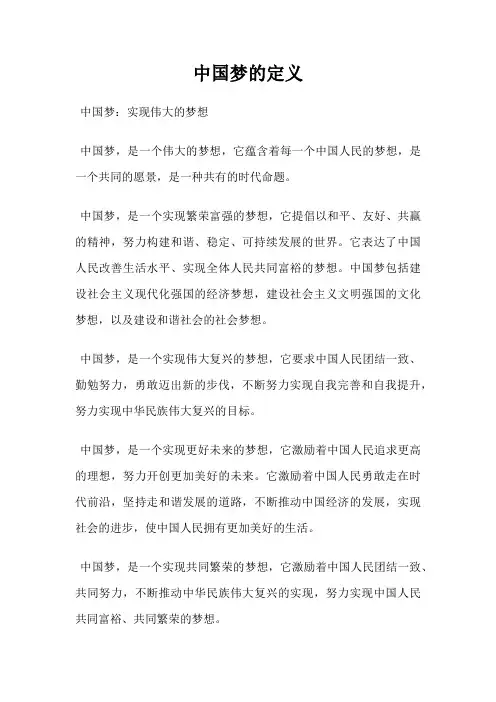 中国梦的定义

中国梦：实现伟大的梦想

中国梦，是一个伟大的梦想，它蕴含着每一个中国人民的梦想，是一个共同的愿景，是一种共有的时代命题。

中国梦，是一个实现繁荣富强的梦想，它提倡以和平、友好、共赢的精神，努力构建和谐、稳定、可持续发展的世界。它表达了中国人民改善生活水平、实现全体人民共同富裕的梦想。中国梦包括建设社会主义现代化强国的经济梦想，建设社会主义文明强国的文化梦想，以及建设和谐社会的社会梦想。

中国梦，是一个实现伟大复兴的梦想，它要求中国人民团结一致、勤勉努力，勇敢迈出新的步伐，不断努力实现自我完善和自我提升，努力实现中华民族伟大复兴的目标。

中国梦，是一个实现更好未来的梦想，它激励着中国人民追求更高的理想，努力开创更加美好的未来。它激励着中国人民勇敢走在时代前沿，坚持走和谐发展的道路，不断推动中国经济的发展，实现社会的进步，使中国人民拥有更加美好的生活。

中国梦，是一个实现共同繁荣的梦想，它激励着中国人民团结一致、共同努力，不断推动中华民族伟大复兴的实现，努力实现中国人民共同富裕、共同繁荣的梦想。